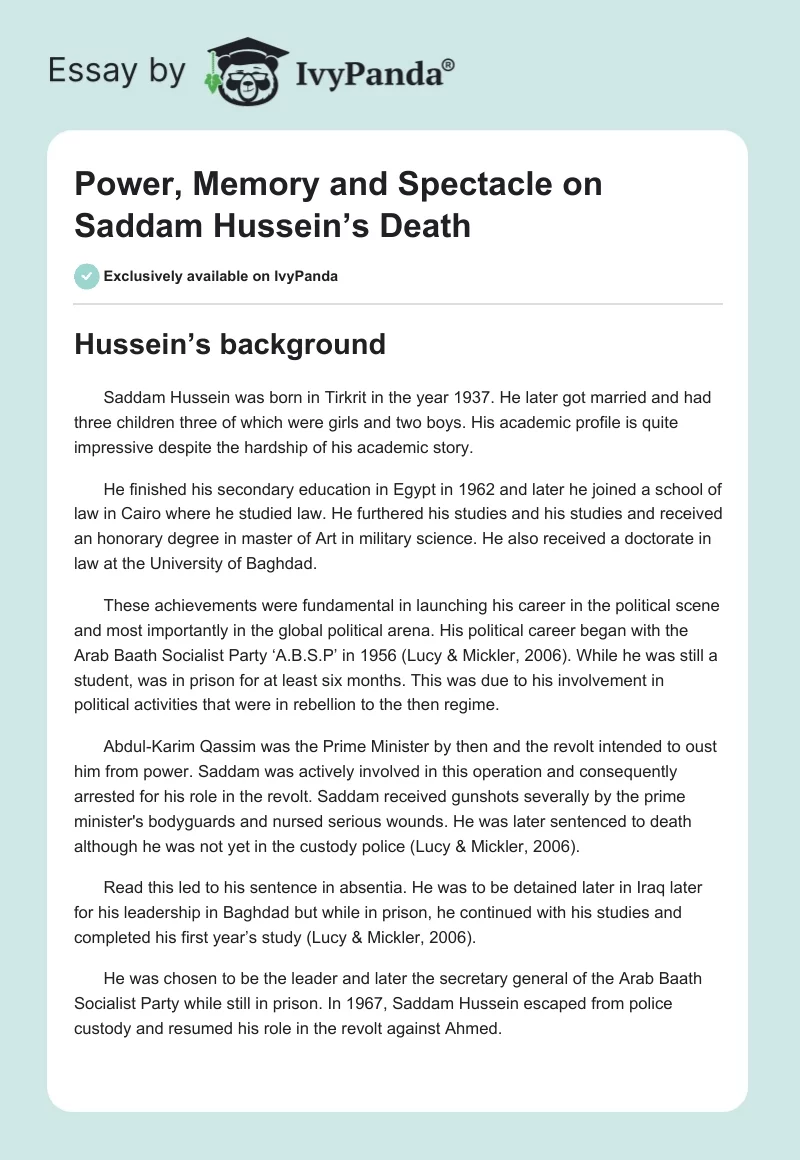 Essay by IvyPanda®

Power, Memory and Spectacle on Saddam Hussein's Death

Exclusively available on IvyPanda

Hussein's background

Saddam Hussein was born in Tirkrit in the year 1937. He later got married and had three children three of which were girls and two boys. His academic profile is quite impressive despite the hardship of his academic story.

He finished his secondary education in Egypt in 1962 and later he joined a school of law in Cairo where he studied law. He furthered his studies and his studies and received an honorary degree in master of Art in military science. He also received a doctorate in law at the University of Baghdad.

These achievements were fundamental in launching his career in the political scene and most importantly in the global political arena. His political career began with the Arab Baath Socialist Party 'A.B.S.P' in 1956 (Lucy & Mickler, 2006). While he was still a student, was in prison for at least six months. This was due to his involvement in political activities that were in rebellion to the then regime.

Abdul-Karim Qassim was the Prime Minister by then and the revolt intended to oust him from power. Saddam was actively involved in this operation and consequently arrested for his role in the revolt. Saddam received gunshots severally by the prime minister's bodyguards and nursed serious wounds. He was later sentenced to death although he was not yet in the custody police (Lucy & Mickler, 2006).

Read this led to his sentence in absentia. He was to be detained later in Iraq later for his leadership in Baghdad but while in prison, he continued with his studies and completed his first year's study (Lucy & Mickler, 2006).

He was chosen to be the leader and later the secretary general of the Arab Baath Socialist Party while still in prison. In 1967, Saddam Hussein escaped from police custody and resumed his role in the revolt against Ahmed.